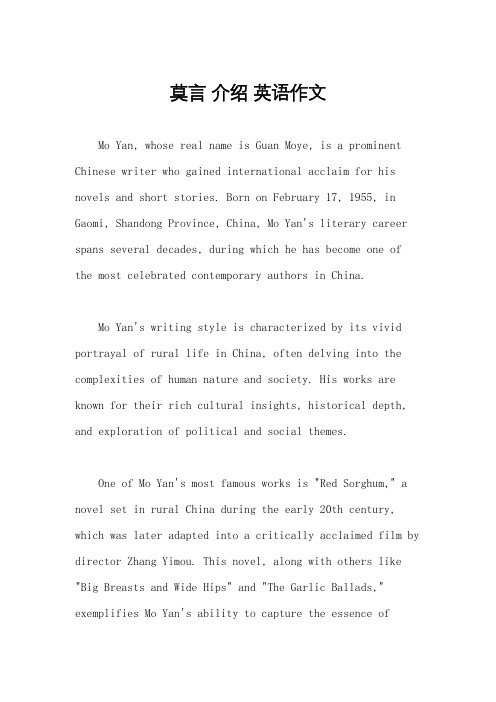 莫言 介绍 英语作文

Mo Yan, whose real name is Guan Moye, is a prominent Chinese writer who gained international acclaim for his novels and short stories. Born on February 17, 1955, in Gaomi, Shandong Province, China, Mo Yan's literary career spans several decades, during which he has become one of the most celebrated contemporary authors in China.

Mo Yan's writing style is characterized by its vivid portrayal of rural life in China, often delving into the complexities of human nature and society. His works are known for their rich cultural insights, historical depth, and exploration of political and social themes.

One of Mo Yan's most famous works is "Red Sorghum," a novel set in rural China during the early 20th century, which was later adapted into a critically acclaimed film by director Zhang Yimou. This novel, along with others like "Big Breasts and Wide Hips" and "The Garlic Ballads," exemplifies Mo Yan's ability to capture the essence of